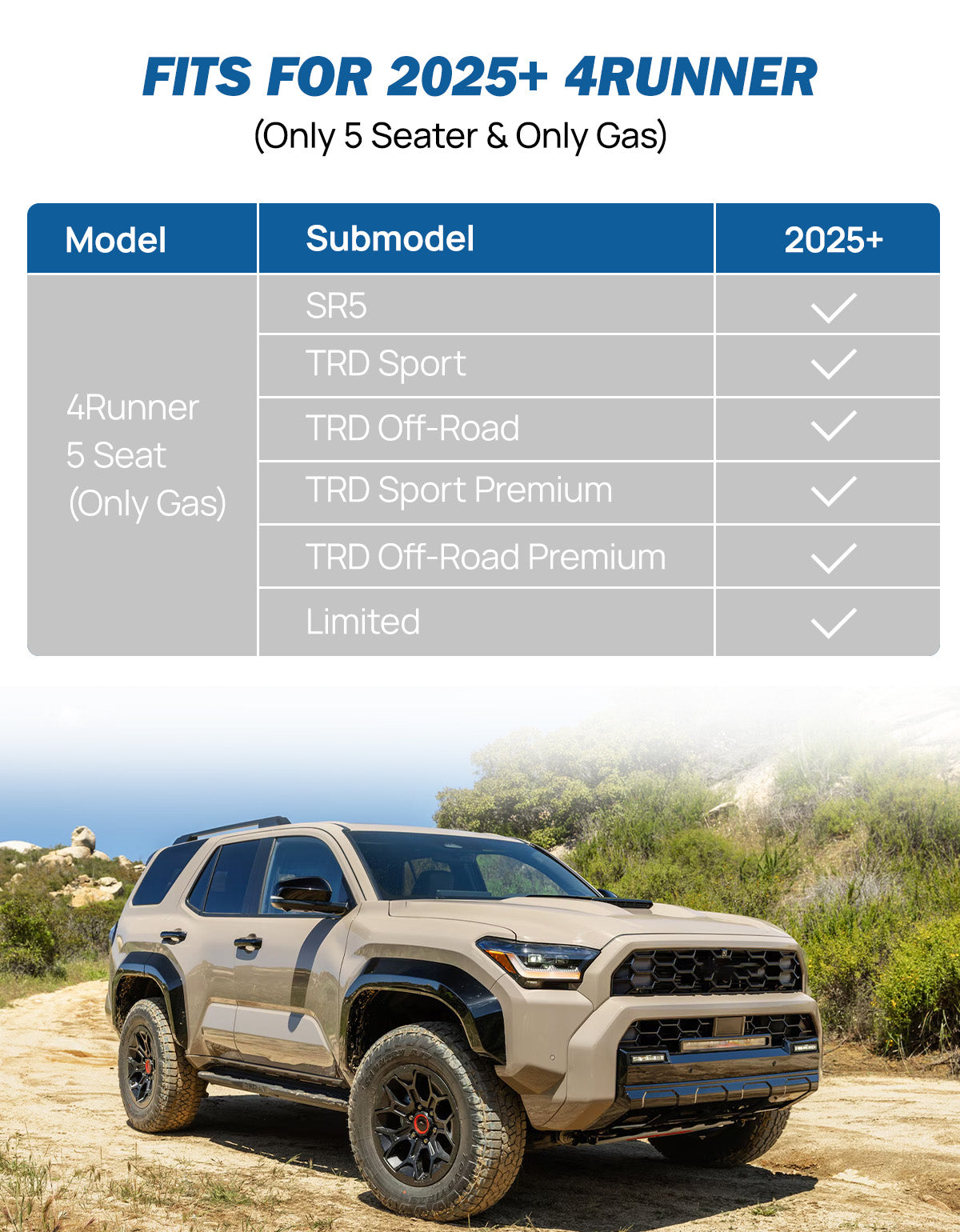 FITS FOR 2025+ 4RUNNER
(Only 5 Seater & Only Gas)

| Model | Submodel | 2025+ |
|---|---|---|
| 4Runner 5 Seat (Only Gas) | SR5 | ✓ |
| | TRD Sport | ✓ |
| | TRD Off-Road | ✓ |
| | TRD Sport Premium | ✓ |
| | TRD Off-Road Premium | ✓ |
| | Limited | ✓ |